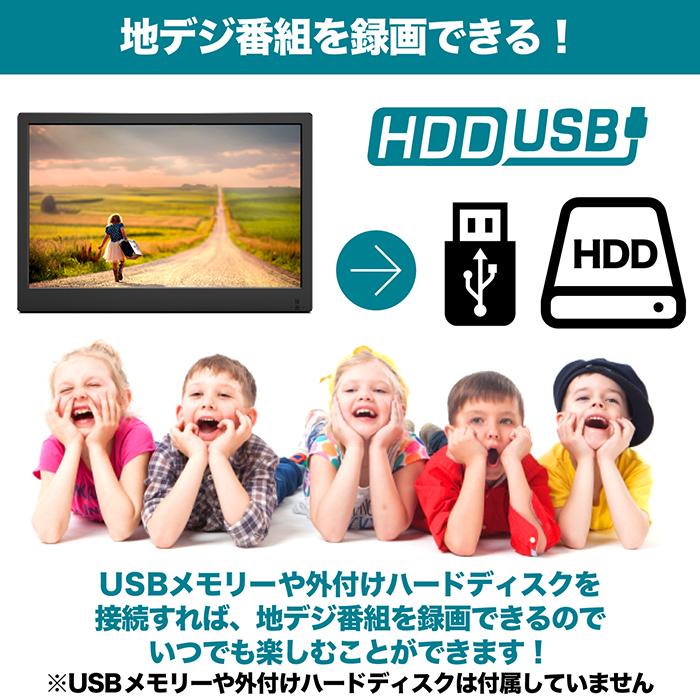 地デジ番組を録画できる！

HDD USB

HDD

USBメモリーや外付けハードディスクを接続すれば、地デジ番組を録画できるのでいつでも楽しむことができます！

※USBメモリーや外付けハードディスクは付属していません